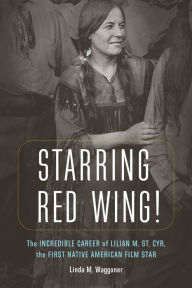 STARRING RED WING!

The INCREDIBLE CAREER of LILIAN M. ST. CYR, the FIRST NATIVE AMERICAN FILM STAR

Linda M. Waggoner